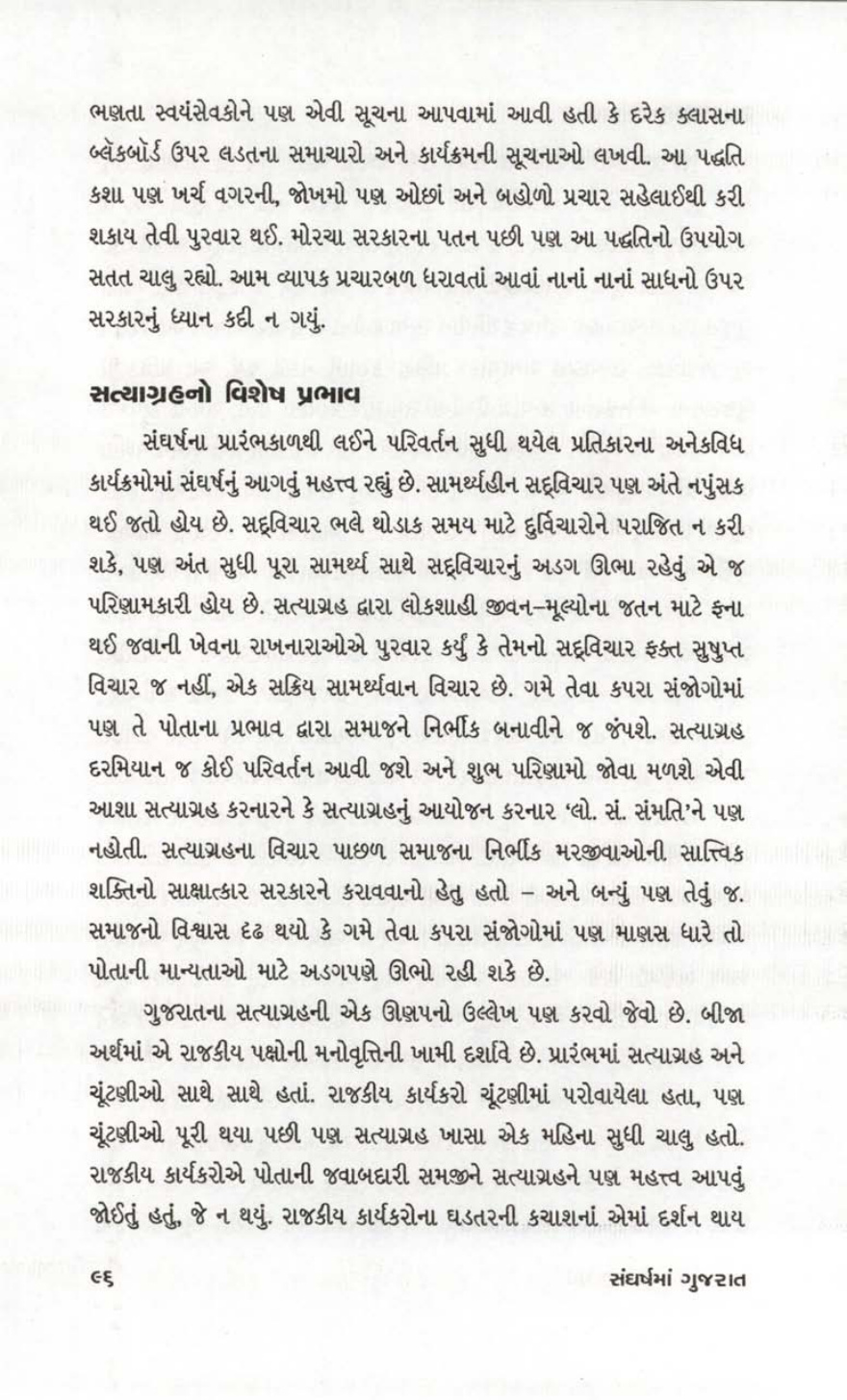 ભણતા સ્વયંસેવકોને પણ એવી સૂચના આપવામાં આવી હતી કે દરેક ક્લાસના બ્લૅકબૉર્ડ ઉપર લડતના સમાચારો અને કાર્યક્રમની સૂચનાઓ લખવી. આ પદ્ધતિ કશા પણ ખર્ચ વગરની, જોખમો પણ ઓછાં અને બહોળો પ્રચાર સહેલાઈથી કરી શકાય તેવી પુરવાર થઈ. મોરચા સરકારના પતન પછી પણ આ પદ્ધતિનો ઉપયોગ સતત ચાલુ રહ્યો. આમ વ્યાપક પ્રચારબળ ધરાવતાં આવાં નાનાં નાનાં સાધનો ઉપર સરકારનું ધ્યાન કદી ન ગયું.

સત્યાગ્રહનો વિશેષ પ્રભાવ

સંઘર્ષના પ્રારંભકાળથી લઈને પરિવર્તન સુધી થયેલ પ્રતિકારના અનેકવિધ કાર્યક્રમોમાં સંઘર્ષનું આગવું મહત્ત્વ રહ્યું છે. સામર્થ્યહીન સદ્‌વિચાર પણ અંતે નપુંસક થઈ જતો હોય છે. સદ્‌વિચાર ભલે થોડાક સમય માટે દુર્વિચારોને પરાજિત ન કરી શકે, પણ અંત સુધી પૂરા સામર્થ્ય સાથે સદ્‌વિચારનું અડગ ઊભા રહેવું એ જ પરિણામકારી હોય છે. સત્યાગ્રહ દ્વારા લોકશાહી જીવન-મૂલ્યોના જતન માટે ફના થઈ જવાની ખેવના રાખનારાઓએ પુરવાર કર્યું કે તેમનો સદ્‌વિચાર ફક્ત સુષુપ્ત વિચાર જ નહીં, એક સક્રિય સામર્થ્યવાન વિચાર છે. ગમે તેવા કપરા સંજોગોમાં પણ તે પોતાના પ્રભાવ દ્વારા સમાજને નિર્ભીક બનાવીને જ જંપશે. સત્યાગ્રહ દરમિયાન જ કોઈ પરિવર્તન આવી જશે અને શુભ પરિણામો જોવા મળશે એવી આશા સત્યાગ્રહ કરનારને કે સત્યાગ્રહનું આયોજન કરનાર 'લો. સં. સંમતિ'ને પણ નહોતી. સત્યાગ્રહના વિચાર પાછળ સમાજના નિર્ભીક મરજીવાઓની સાત્ત્વિક શક્તિનો સાક્ષાત્કાર સરકારને કરાવવાનો હેતુ હતો – અને બન્યું પણ તેવું જ. સમાજનો વિશ્વાસ દૃઢ થયો કે ગમે તેવા કપરા સંજોગોમાં પણ માણસ ધારે તો પોતાની માન્યતાઓ માટે અડગપણે ઊભો રહી શકે છે.

ગુજરાતના સત્યાગ્રહની એક ઊણપનો ઉલ્લેખ પણ કરવો જેવો છે. બીજા અર્થમાં એ રાજકીય પક્ષોની મનોવૃત્તિની ખામી દર્શાવે છે. પ્રારંભમાં સત્યાગ્રહ અને ચૂંટણીઓ સાથે સાથે હતાં. રાજકીય કાર્યકરો ચૂંટણીમાં પરોવાયેલા હતા, પણ ચૂંટણીઓ પૂરી થયા પછી પણ સત્યાગ્રહ ખાસા એક મહિના સુધી ચાલુ હતો. રાજકીય કાર્યકરોએ પોતાની જવાબદારી સમજીને સત્યાગ્રહને પણ મહત્ત્વ આપવું જોઈતું હતું, જે ન થયું. રાજકીય કાર્યકરોના ઘડતરની કચાશનાં એમાં દર્શન થાય

૯૬ સંઘર્ષમાં ગુજરાત